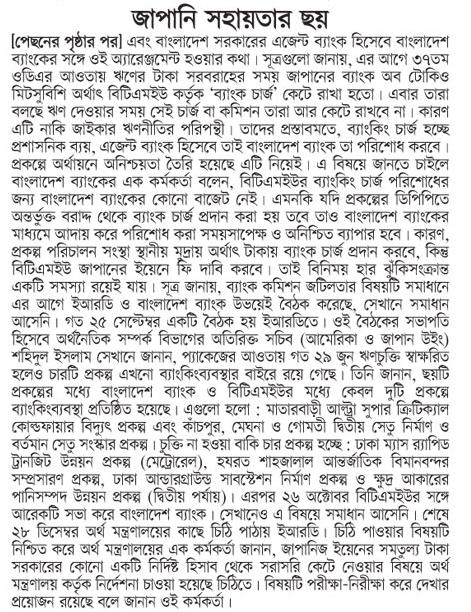 জাপানি সহায়তার ছয়

[পেছনের পৃষ্ঠার পর] এবং বাংলাদেশ সরকারের এজেন্ট ব্যাংক হিসেবে বাংলাদেশ ব্যাংকের সঙ্গে ওই অ্যারেঞ্জমেন্ট হওয়ার কথা। সূত্রগুলো জানায়, এর আগে ৩৭তম ওডিএর আওতায় ঋণের টাকা সরবরাহের সময় জাপানের ব্যাংক অব টোকিও মিটসুবিশি অর্থাৎ বিটিএমইউ কর্তৃক 'ব্যাংক চার্জ' কেটে রাখা হতো। এবার তারা বলছে ঋণ দেওয়ার সময় সেই চার্জ বা কমিশন তারা আর কেটে রাখবে না। কারণ এটি নাকি জাইকার ঋণনীতির পরিপন্থী। তাদের প্রস্তাবমতে, ব্যাংকিং চার্জ হচ্ছে প্রশাসনিক ব্যয়, এজেন্ট ব্যাংক হিসেবে তাই বাংলাদেশ ব্যাংক তা পরিশোধ করবে। প্রকল্পে অর্থায়নে অনিশ্চয়তা তৈরি হয়েছে এটি নিয়েই। এ বিষয়ে জানতে চাইলে বাংলাদেশ ব্যাংকের এক কর্মকর্তা বলেন, বিটিএমইউর ব্যাংকিং চার্জ পরিশোধের জন্য বাংলাদেশ ব্যাংকের কোনো বাজেট নেই। এমনকি যদি প্রকল্পের ডিপিপিতে অন্তর্ভুক্ত বরাদ্দ থেকে ব্যাংক চার্জ প্রদান করা হয় তবে তাও বাংলাদেশ ব্যাংকের মাধ্যমে আদায় করে পরিশোধ করা সময়সাপেক্ষ ও অনিশ্চিত ব্যাপার হবে। কারণ, প্রকল্প পরিচালন সংস্থা স্থানীয় মুদ্রায় অর্থাৎ টাকায় ব্যাংক চার্জ প্রদান করবে, কিন্তু বিটিএমইউ জাপানের ইয়েনে ফি দাবি করবে। তাই বিনিময় হার ঝুঁকিসংক্রান্ত একটি সমস্যা রয়েই যায়। সূত্র জানায়, ব্যাংক কমিশন জটিলতার বিষয়টি সমাধানে এর আগে ইআরডি ও বাংলাদেশ ব্যাংক উভয়েই বৈঠক করেছে, সেখানে সমাধান আসেনি। গত ২৫ সেপ্টেম্বর একটি বৈঠক হয় ইআরডিতে। ওই বৈঠকের সভাপতি হিসেবে অর্থনৈতিক সম্পর্ক বিভাগের অতিরিক্ত সচিব (আমেরিকা ও জাপান উইং) শহিদুল ইসলাম সেখানে জানান, প্যাকেজের আওতায় গত ২৯ জুন ঋণচুক্তি স্বাক্ষরিত হলেও চারটি প্রকল্প এখনো ব্যাংকিংব্যবস্থার বাইরে রয়ে গেছে। তিনি জানান, ছয়টি প্রকল্পের মধ্যে বাংলাদেশ ব্যাংক ও বিটিএমইউর মধ্যে কেবল দুটি প্রকল্পে ব্যাংকিংব্যবস্থা প্রতিষ্ঠিত হয়েছে। এগুলো হলো : মাতারবাড়ী আল্ট্রা সুপার ক্রিটিক্যাল কোল্ডফায়ার বিদ্যুৎ প্রকল্প এবং কাঁচপুর, মেঘনা ও গোমতী দ্বিতীয় সেতু নির্মাণ ও বর্তমান সেতু সংস্কার প্রকল্প। চুক্তি না হওয়া বাকি চার প্রকল্প হচ্ছে : ঢাকা ম্যাস র‍্যাপিড ট্রানজিট উন্নয়ন প্রকল্প (মেট্রোরেল), হযরত শাহজালাল আন্তর্জাতিক বিমানবন্দর সম্প্রসারণ প্রকল্প, ঢাকা আন্ডারগ্রাউন্ড সাবস্টেশন নির্মাণ প্রকল্প ও ক্ষুদ্র আকারের পানিসম্পদ উন্নয়ন প্রকল্প (দ্বিতীয় পর্যায়)। এরপর ২৬ অক্টোবর বিটিএমইউর সঙ্গে আরেকটি সভা করে বাংলাদেশ ব্যাংক। সেখানেও এ বিষয়ে সমাধান আসেনি। শেষে ২৮ ডিসেম্বর অর্থ মন্ত্রণালয়ের কাছে চিঠি পাঠায় ইআরডি। চিঠি পাওয়ার বিষয়টি নিশ্চিত করে অর্থ মন্ত্রণালয়ের এক কর্মকর্তা জানান, জাপানিজ ইয়েনের সমতুল্য টাকা সরকারের কোনো একটি নির্দিষ্ট হিসাব থেকে সরাসরি কেটে নেওয়ার বিষয়ে অর্থ মন্ত্রণালয় কর্তৃক নির্দেশনা চাওয়া হয়েছে চিঠিতে। বিষয়টি পরীক্ষা-নিরীক্ষা করে দেখার প্রয়োজন রয়েছে বলে জানান ওই কর্মকর্তা।